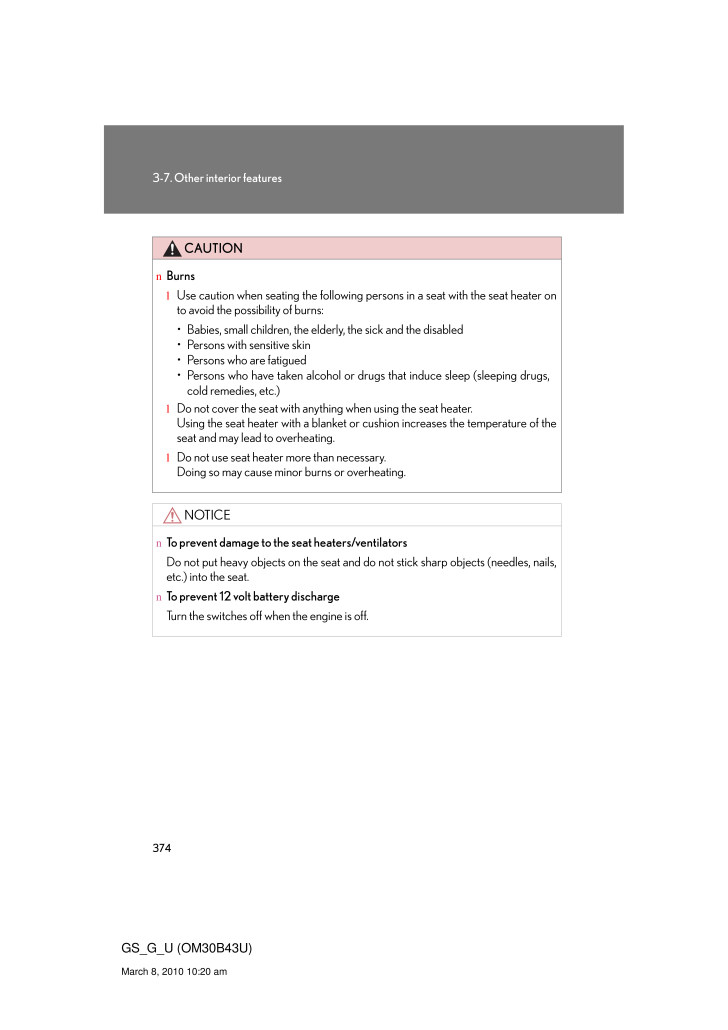 3-7. Other interior features

CAUTION

n Burns

l Use caution when seating the following persons in a seat with the seat heater on to avoid the possibility of burns:

• Babies, small children, the elderly, the sick and the disabled
• Persons with sensitive skin
• Persons who are fatigued
• Persons who have taken alcohol or drugs that induce sleep (sleeping drugs, cold remedies, etc.)

l Do not cover the seat with anything when using the seat heater.
Using the seat heater with a blanket or cushion increases the temperature of the seat and may lead to overheating.

l Do not use seat heater more than necessary.
Doing so may cause minor burns or overheating.

NOTICE

n To prevent damage to the seat heaters/ventilators

Do not put heavy objects on the seat and do not stick sharp objects (needles, nails, etc.) into the seat.

n To prevent 12 volt battery discharge

Turn the switches off when the engine is off.

374

GS_G_U (OM30B43U)

March 8, 2010 10:20 am